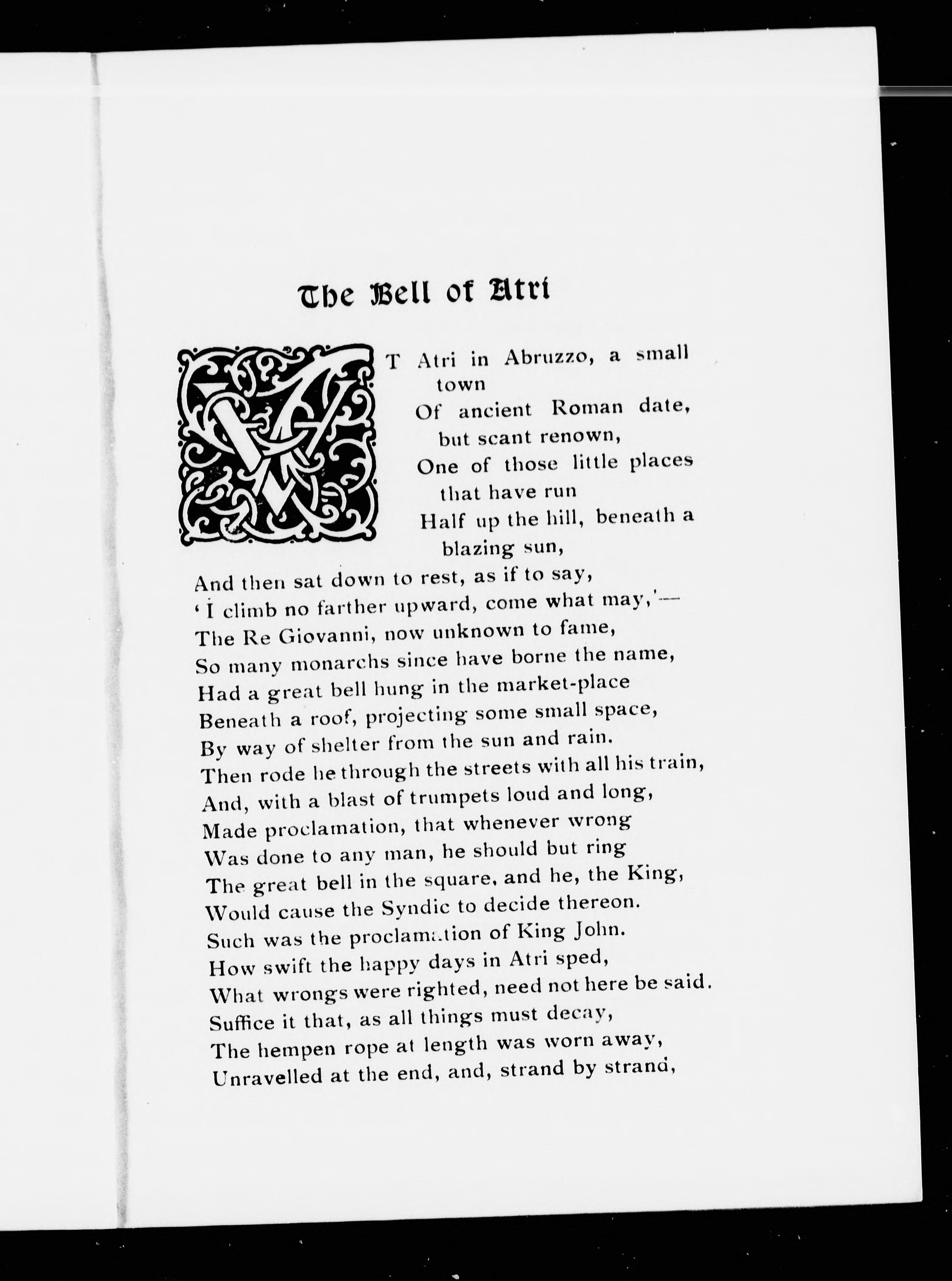 The Bell of Atri

AT Atri in Abruzzo, a small town
Of ancient Roman date, but scant renown,
One of those little places that have run
Half up the hill, beneath a blazing sun,
And then sat down to rest, as if to say,
'I climb no farther upward, come what may,'—
The Re Giovanni, now unknown to fame,
So many monarchs since have borne the name,
Had a great bell hung in the market-place
Beneath a roof, projecting some small space,
By way of shelter from the sun and rain.
Then rode he through the streets with all his train,
And, with a blast of trumpets loud and long,
Made proclamation, that whenever wrong
Was done to any man, he should but ring
The great bell in the square, and he, the King,
Would cause the Syndic to decide thereon.
Such was the proclamation of King John.
How swift the happy days in Atri sped,
What wrongs were righted, need not here be said.
Suffice it that, as all things must decay,
The hempen rope at length was worn away,
Unravelled at the end, and, strand by strand,